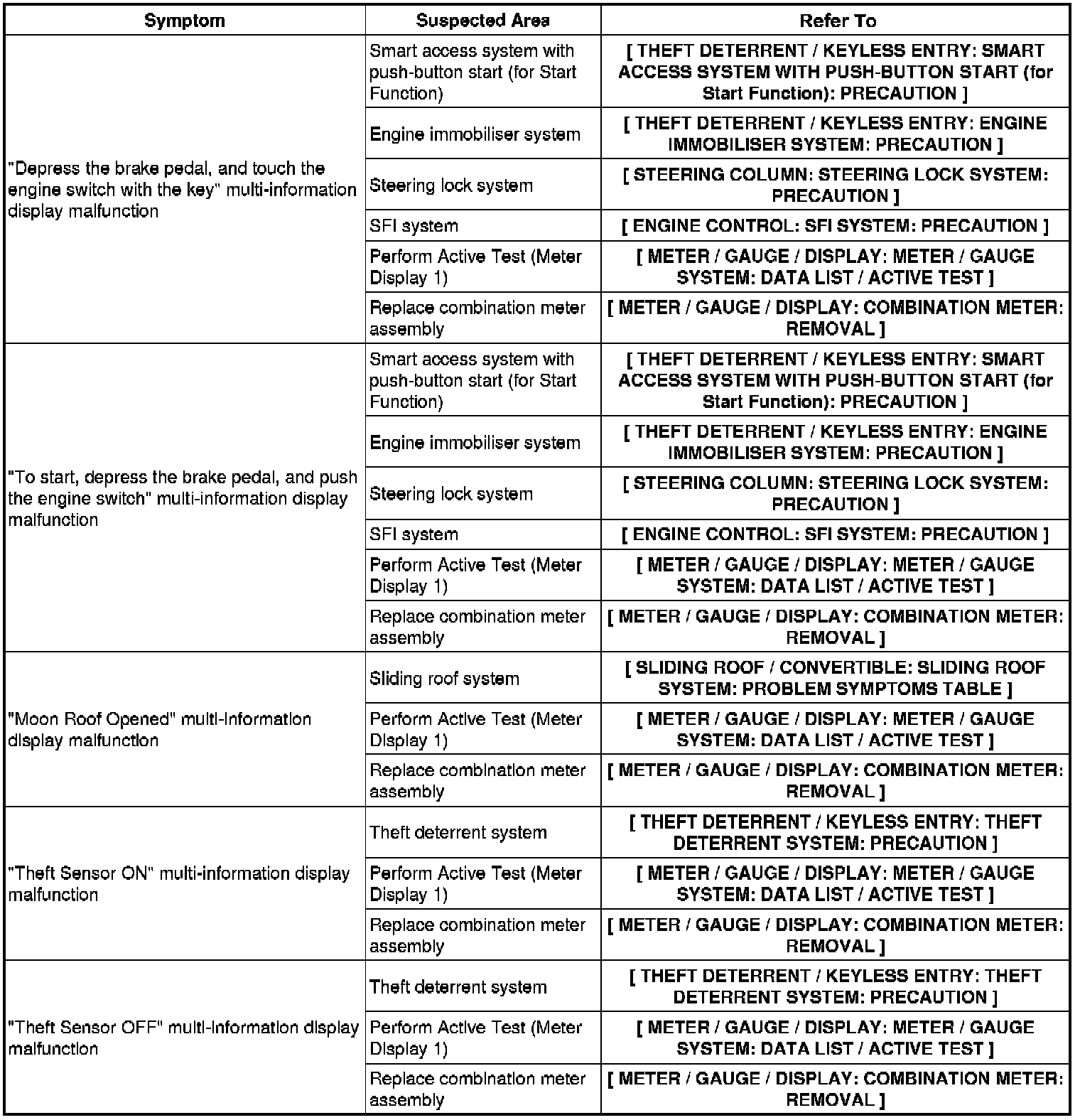 | Symptom | Suspected Area | Refer To |
|---|---|---|
| "Depress the brake pedal, and touch the engine switch with the key" multi-information display malfunction | Smart access system with push-button start (for Start Function) | [ THEFT DETERRENT / KEYLESS ENTRY: SMART ACCESS SYSTEM WITH PUSH-BUTTON START (for Start Function): PRECAUTION ] |
| | Engine immobiliser system | [ THEFT DETERRENT / KEYLESS ENTRY: ENGINE IMMOBILISER SYSTEM: PRECAUTION ] |
| | Steering lock system | [ STEERING COLUMN: STEERING LOCK SYSTEM: PRECAUTION ] |
| | SFI system | [ ENGINE CONTROL: SFI SYSTEM: PRECAUTION ] |
| | Perform Active Test (Meter Display 1) | [ METER / GAUGE / DISPLAY: METER / GAUGE SYSTEM: DATA LIST / ACTIVE TEST ] |
| | Replace combination meter assembly | [ METER / GAUGE / DISPLAY: COMBINATION METER: REMOVAL ] |
| "To start, depress the brake pedal, and push the engine switch" multi-information display malfunction | Smart access system with push-button start (for Start Function) | [ THEFT DETERRENT / KEYLESS ENTRY: SMART ACCESS SYSTEM WITH PUSH-BUTTON START (for Start Function): PRECAUTION ] |
| | Engine immobiliser system | [ THEFT DETERRENT / KEYLESS ENTRY: ENGINE IMMOBILISER SYSTEM: PRECAUTION ] |
| | Steering lock system | [ STEERING COLUMN: STEERING LOCK SYSTEM: PRECAUTION ] |
| | SFI system | [ ENGINE CONTROL: SFI SYSTEM: PRECAUTION ] |
| | Perform Active Test (Meter Display 1) | [ METER / GAUGE / DISPLAY: METER / GAUGE SYSTEM: DATA LIST / ACTIVE TEST ] |
| | Replace combination meter assembly | [ METER / GAUGE / DISPLAY: COMBINATION METER: REMOVAL ] |
| "Moon Roof Opened" multi-information display malfunction | Sliding roof system | [ SLIDING ROOF / CONVERTIBLE: SLIDING ROOF SYSTEM: PROBLEM SYMPTOMS TABLE ] |
| | Perform Active Test (Meter Display 1) | [ METER / GAUGE / DISPLAY: METER / GAUGE SYSTEM: DATA LIST / ACTIVE TEST ] |
| | Replace combination meter assembly | [ METER / GAUGE / DISPLAY: COMBINATION METER: REMOVAL ] |
| "Theft Sensor ON" multi-information display malfunction | Theft deterrent system | [ THEFT DETERRENT / KEYLESS ENTRY: THEFT DETERRENT SYSTEM: PRECAUTION ] |
| | Perform Active Test (Meter Display 1) | [ METER / GAUGE / DISPLAY: METER / GAUGE SYSTEM: DATA LIST / ACTIVE TEST ] |
| | Replace combination meter assembly | [ METER / GAUGE / DISPLAY: COMBINATION METER: REMOVAL ] |
| "Theft Sensor OFF" multi-information display malfunction | Theft deterrent system | [ THEFT DETERRENT / KEYLESS ENTRY: THEFT DETERRENT SYSTEM: PRECAUTION ] |
| | Perform Active Test (Meter Display 1) | [ METER / GAUGE / DISPLAY: METER / GAUGE SYSTEM: DATA LIST / ACTIVE TEST ] |
| | Replace combination meter assembly | [ METER / GAUGE / DISPLAY: COMBINATION METER: REMOVAL ] |